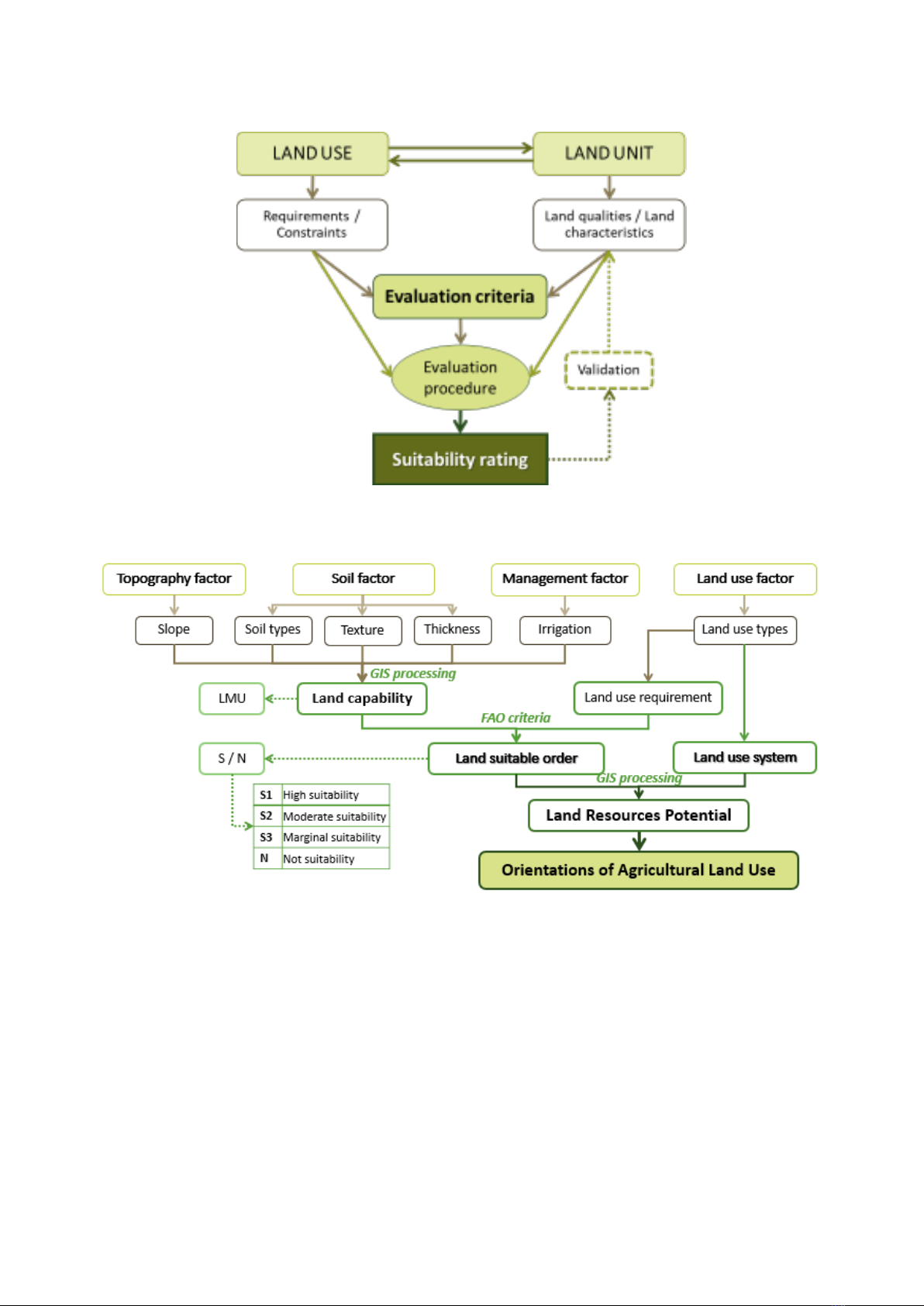 LAND USE

LAND UNIT

Requirements / Constraints

Land qualities / Land characteristics

Evaluation criteria

Evaluation procedure

Validation

Suitability rating

Topography factor

Soil factor

Management factor

Land use factor

Slope

Soil types

Texture

Thickness

Irrigation

Land use types

GIS processing

LMU

Land capability

Land use requirement

FAO criteria

S / N

Land suitable order

Land use system

GIS processing

| S1 | High suitability |
|---|---|
| S2 | Moderate suitability |
| S3 | Marginal suitability |
| N | Not suitability |

Land Resources Potential

Orientations of Agricultural Land Use